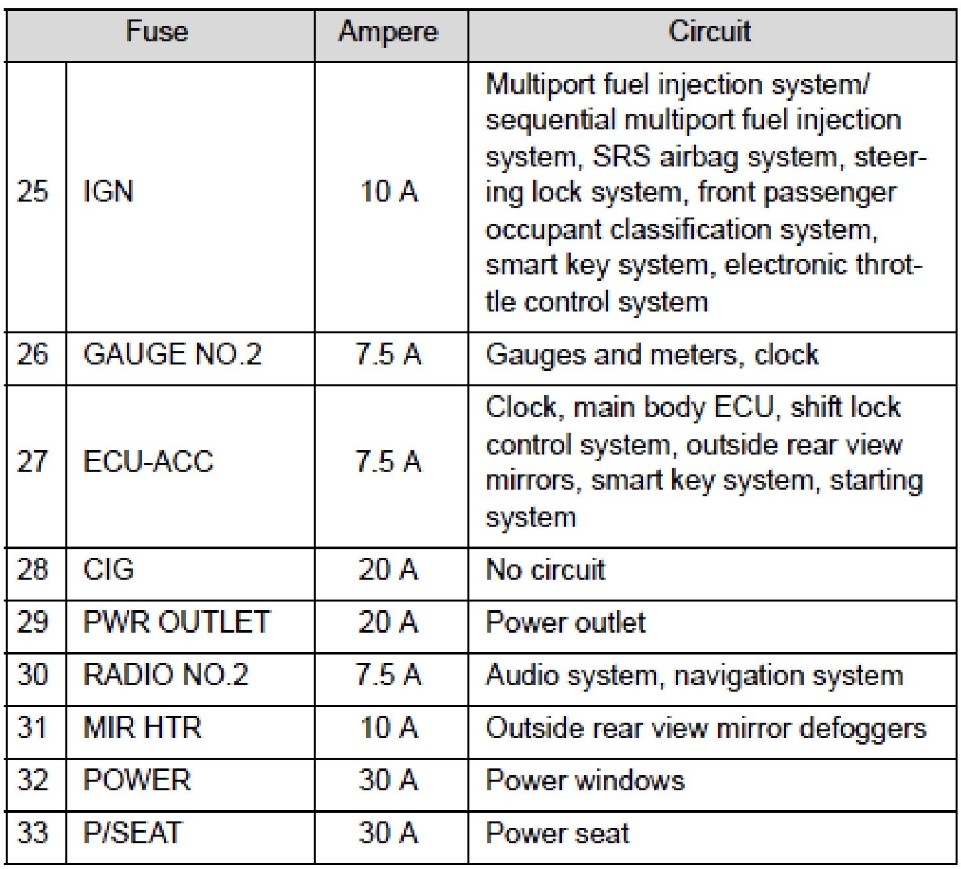 | Fuse | | Ampere | Circuit |
|---|---|---|---|
| 25 | IGN | 10 A | Multiport fuel injection system/ sequential multiport fuel injection system, SRS airbag system, steering lock system, front passenger occupant classification system, smart key system, electronic throttle control system |
| 26 | GAUGE NO.2 | 7.5 A | Gauges and meters, clock |
| 27 | ECU-ACC | 7.5 A | Clock, main body ECU, shift lock control system, outside rear view mirrors, smart key system, starting system |
| 28 | CIG | 20 A | No circuit |
| 29 | PWR OUTLET | 20 A | Power outlet |
| 30 | RADIO NO.2 | 7.5 A | Audio system, navigation system |
| 31 | MIR HTR | 10 A | Outside rear view mirror defoggers |
| 32 | POWER | 30 A | Power windows |
| 33 | P/SEAT | 30 A | Power seat |